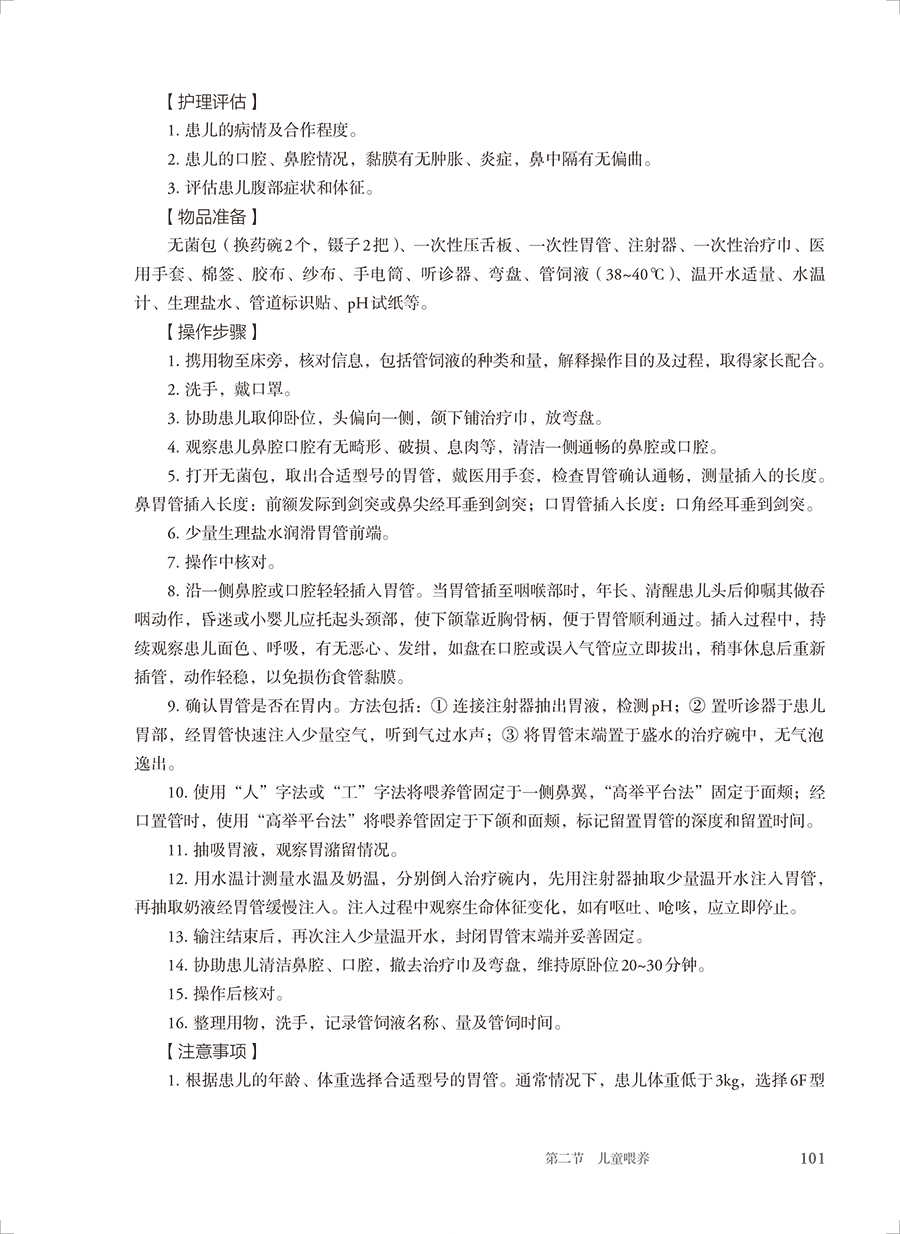 【护理评估】

1. 患儿的病情及合作程度。

2. 患儿的口腔、鼻腔情况，黏膜有无肿胀、炎症，鼻中隔有无偏曲。

3. 评估患儿腹部症状和体征。

【物品准备】

无菌包（换药碗2个，镊子2把）、一次性压舌板、一次性胃管、注射器、一次性治疗巾、医用手套、棉签、胶布、纱布、手电筒、听诊器、弯盘、管饲液（38~40℃）、温开水适量、水温计、生理盐水、管道标识贴、pH试纸等。

【操作步骤】

1. 携用物至床旁，核对信息，包括管饲液的种类和量，解释操作目的及过程，取得家长配合。

2. 洗手，戴口罩。

3. 协助患儿取仰卧位，头偏向一侧，颌下铺治疗巾，放弯盘。

4. 观察患儿鼻腔口腔有无畸形、破损、息肉等，清洁一侧通畅的鼻腔或口腔。

5. 打开无菌包，取出合适型号的胃管，戴医用手套，检查胃管确认通畅，测量插入的长度。鼻胃管插入长度：前额发际到剑突或鼻尖经耳垂到剑突；口胃管插入长度：口角经耳垂到剑突。

6. 少量生理盐水润滑胃管前端。

7. 操作中核对。

8. 沿一侧鼻腔或口腔轻轻插入胃管。当胃管插至咽喉部时，年长、清醒患儿头后仰嘱其做吞咽动作，昏迷或小婴儿应托起头颈部，使下颌靠近胸骨柄，便于胃管顺利通过。插入过程中，持续观察患儿面色、呼吸，有无恶心、发绀，如盘在口腔或误入气管应立即拔出，稍事休息后重新插管，动作轻稳，以免损伤食管黏膜。

9. 确认胃管是否在胃内。方法包括：① 连接注射器抽出胃液，检测pH；② 置听诊器于患儿胃部，经胃管快速注入少量空气，听到气过水声；③ 将胃管末端置于盛水的治疗碗中，无气泡逸出。

10. 使用“人”字法或“工”字法将喂养管固定于一侧鼻翼，“高举平台法”固定于面颊；经口置管时，使用“高举平台法”将喂养管固定于下颌和面颊，标记留置胃管的深度和留置时间。

11. 抽吸胃液，观察胃潴留情况。

12. 用水温计测量水温及奶温，分别倒入治疗碗内，先用注射器抽取少量温开水注入胃管，再抽取奶液经胃管缓慢注入。注入过程中观察生命体征变化，如有呕吐、呛咳，应立即停止。

13. 输注结束后，再次注入少量温开水，封闭胃管末端并妥善固定。

14. 协助患儿清洁鼻腔、口腔，撤去治疗巾及弯盘，维持原卧位20~30分钟。

15. 操作后核对。

16. 整理用物，洗手，记录管饲液名称、量及管饲时间。

【注意事项】

1. 根据患儿的年龄、体重选择合适型号的胃管。通常情况下，患儿体重低于3kg，选择6F型

第二节 儿童喂养 101